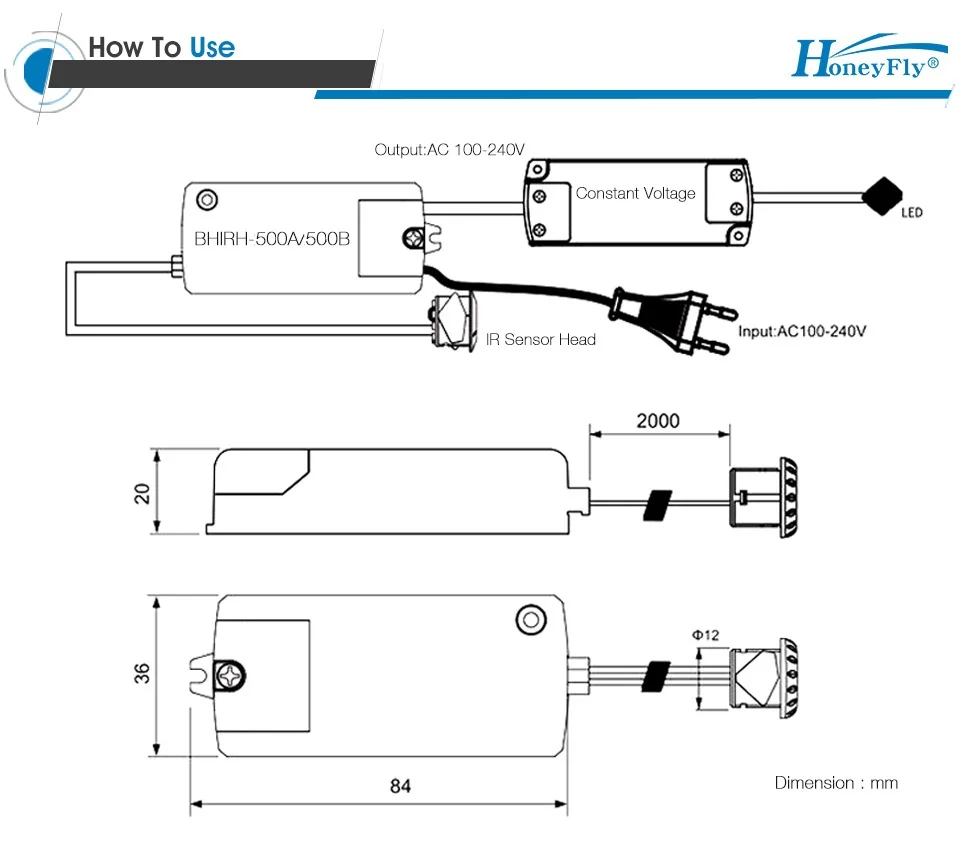 How To Use

HoneyFly®

Output:AC 100-240V

Constant Voltage

LED

BHIRH-500A/500B

IR Sensor Head

Input:AC100-240V

2000

20

Φ12

36

84

Dimension : mm